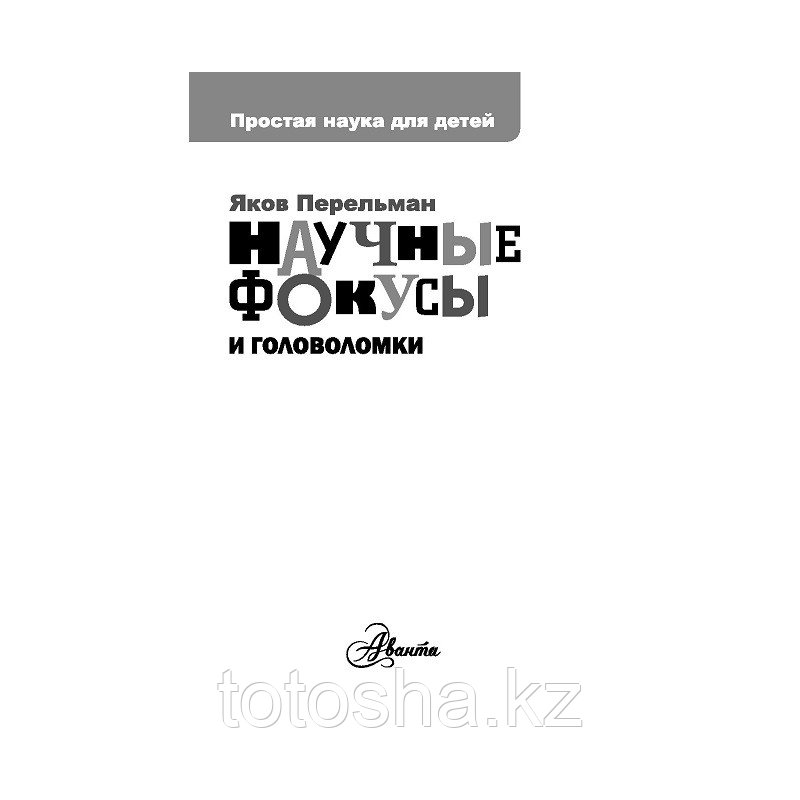 Простая наука для детей

Яков Перельман

НАУЧНЫЕ ФОКУСЫ

И ГОЛОВОЛОМКИ

Аванта

totosha.kz